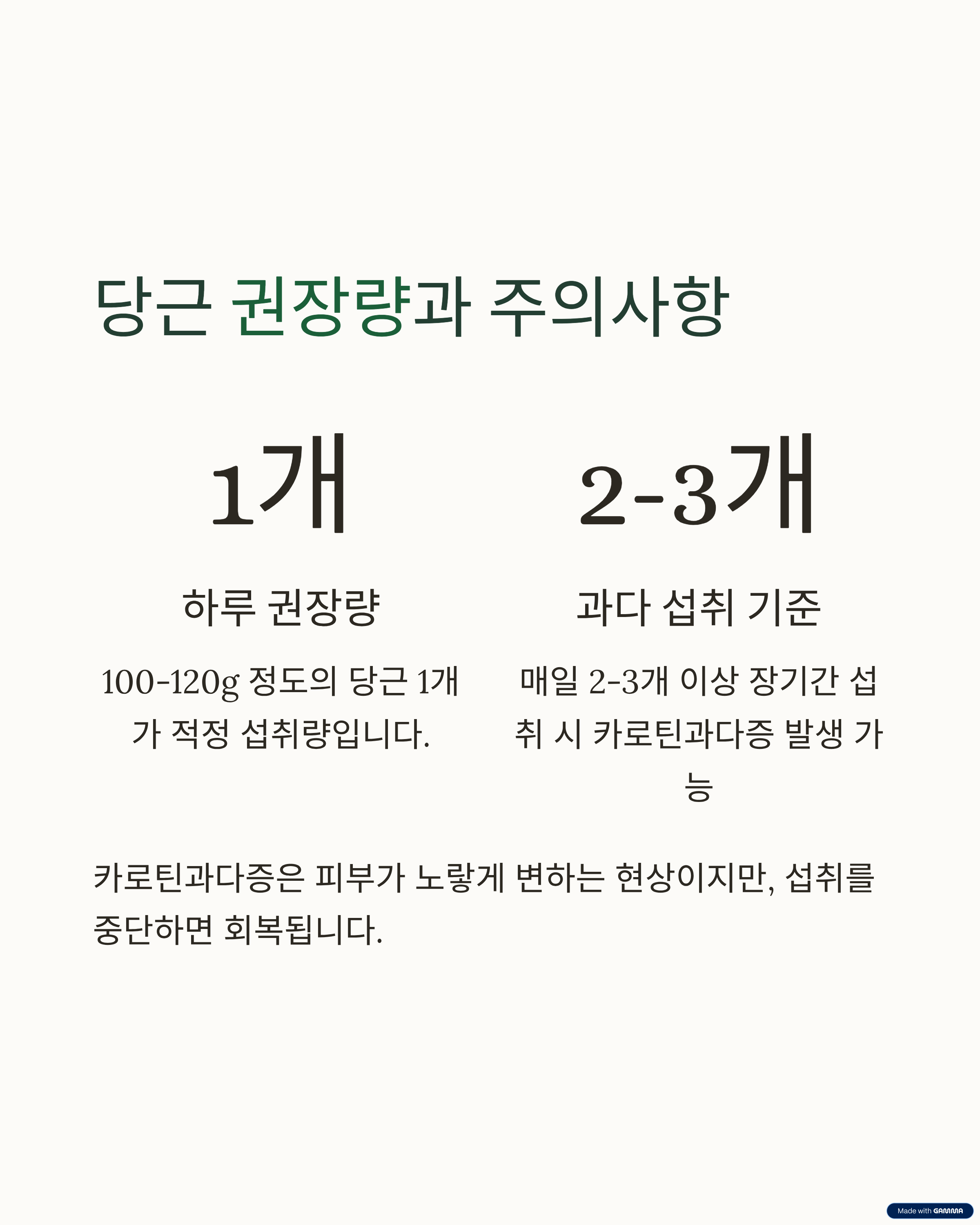 당근 권장량과 주의사항

1개

하루 권장량

100-120g 정도의 당근 1개가 적정 섭취량입니다.

2-3개

과다 섭취 기준

매일 2-3개 이상 장기간 섭취 시 카로틴과다증 발생 가능

카로틴과다증은 피부가 노랗게 변하는 현상이지만, 섭취를 중단하면 회복됩니다.

Made with GAMMA